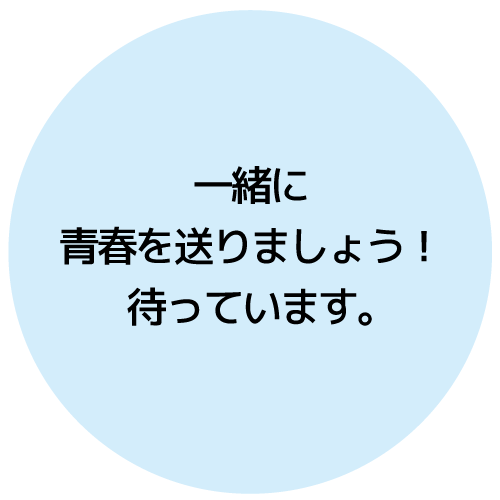 一緒に
青春を送りましょう！
待っています。